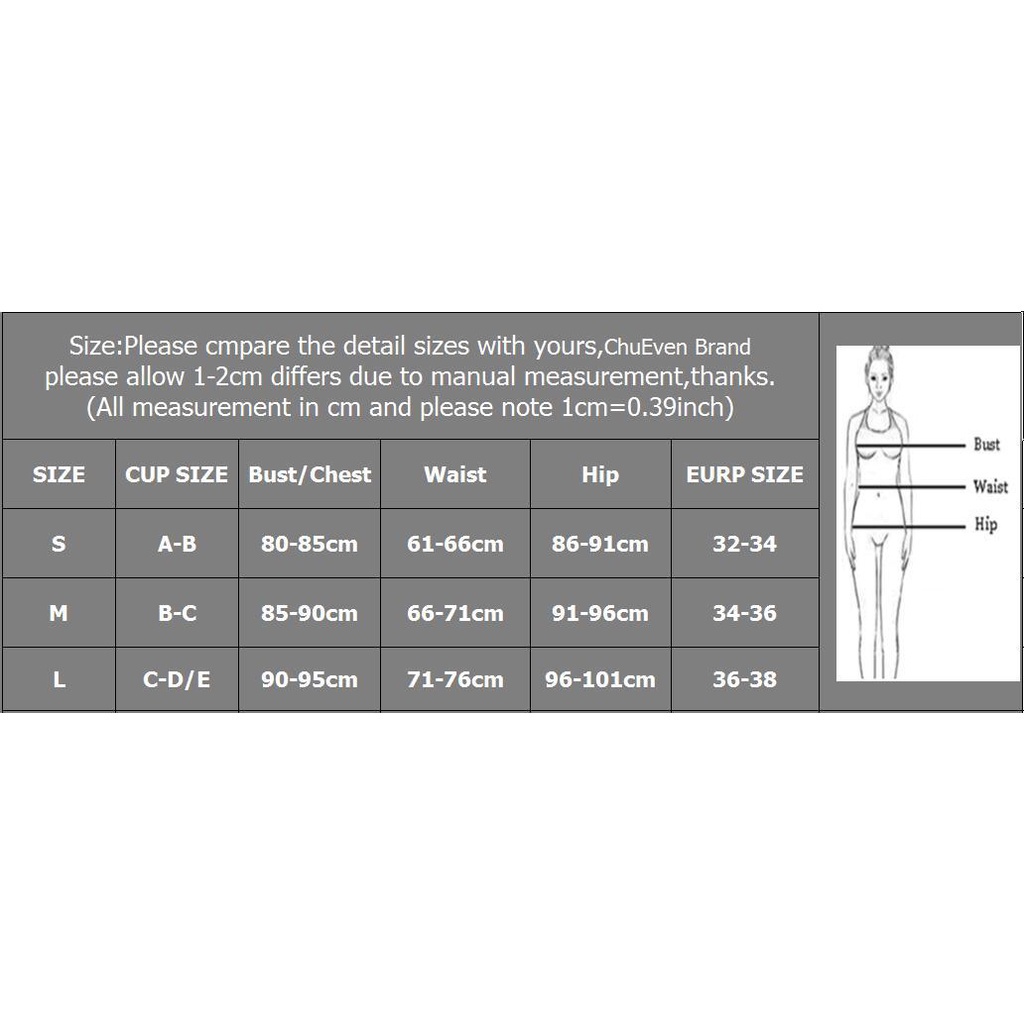 Size:Please cmpare the detail sizes with yours,ChuEven Brand
please allow 1-2cm differs due to manual measurement,thanks.
(All measurement in cm and please note 1cm=0.39inch)

| SIZE | CUP SIZE | Bust/Chest | Waist | Hip | EURP SIZE |
|---|---|---|---|---|---|
| S | A-B | 80-85cm | 61-66cm | 86-91cm | 32-34 |
| M | B-C | 85-90cm | 66-71cm | 91-96cm | 34-36 |
| L | C-D/E | 90-95cm | 71-76cm | 96-101cm | 36-38 |

Bust
Waist
Hip